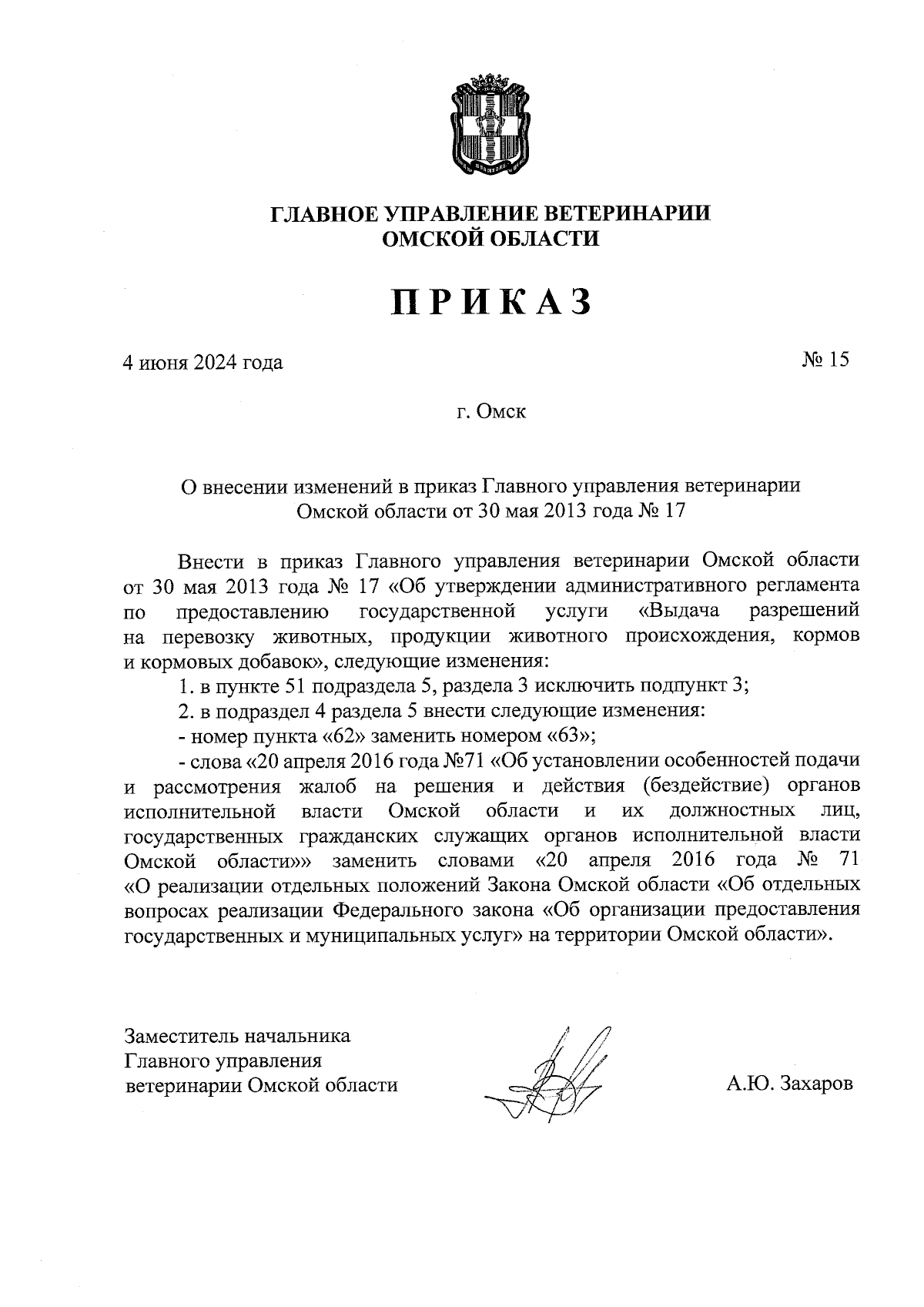 ГЛАВНОЕ УПРАВЛЕНИЕ ВЕТЕРИНАРИИ
ОМСКОЙ ОБЛАСТИ

ПРИКАЗ

4 июня 2024 года

№ 15

г. Омск

О внесении изменений в приказ Главного управления ветеринарии Омской области от 30 мая 2013 года № 17

Внести в приказ Главного управления ветеринарии Омской области от 30 мая 2013 года № 17 «Об утверждении административного регламента по предоставлению государственной услуги «Выдача разрешений на перевозку животных, продукции животного происхождения, кормов и кормовых добавок», следующие изменения:

1. в пункте 51 подраздела 5, раздела 3 исключить подпункт 3;

2. в подраздел 4 раздела 5 внести следующие изменения:

- номер пункта «62» заменить номером «63»;

- слова «20 апреля 2016 года №71 «Об установлении особенностей подачи и рассмотрения жалоб на решения и действия (бездействие) органов исполнительной власти Омской области и их должностных лиц, государственных гражданских служащих органов исполнительной власти Омской области»» заменить словами «20 апреля 2016 года № 71 «О реализации отдельных положений Закона Омской области «Об отдельных вопросах реализации Федерального закона «Об организации предоставления государственных и муниципальных услуг» на территории Омской области».

Заместитель начальника
Главного управления
ветеринарии Омской области

А.Ю. Захаров